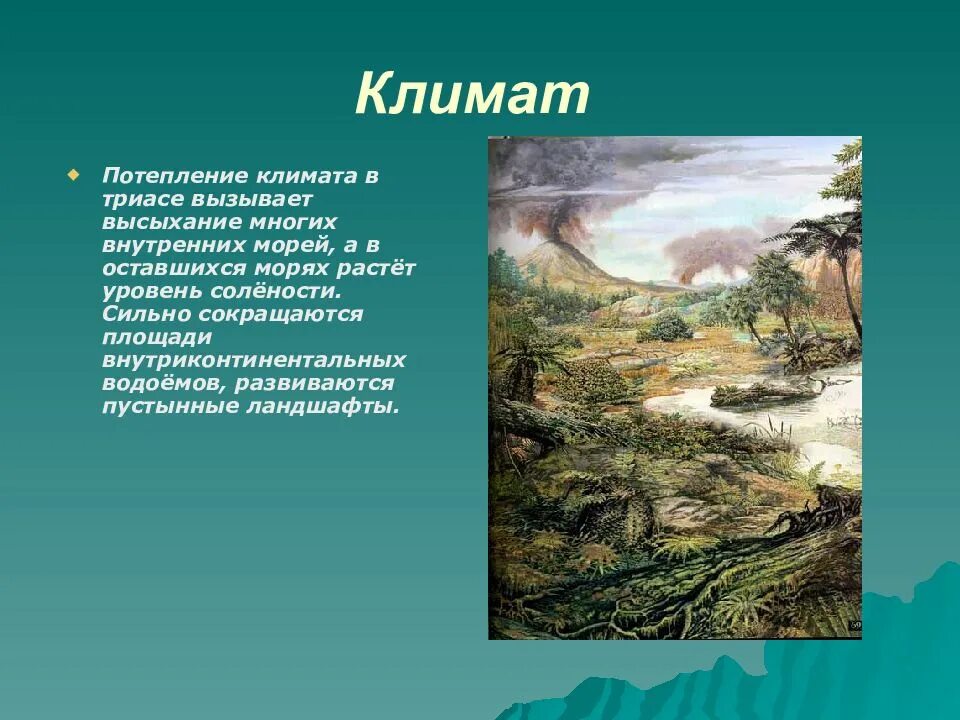 Климат

Потепление климата в триасе вызывает высыхание многих внутренних морей, а в оставшихся морях растёт уровень солёности. Сильно сокращаются площади внутриконтинентальных водоёмов, развиваются пустынные ландшафты.